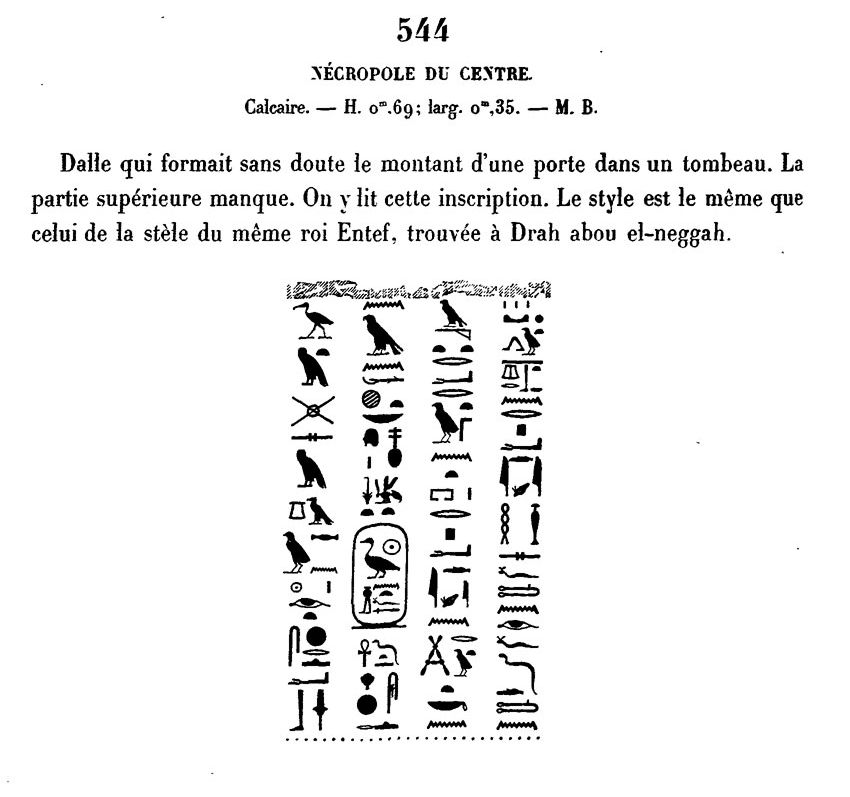 544

NÉCROPOLE DU CENTRE.

Calcaire. — H. $0^m,69$; larg. $0^m,35$. — M. B.

Dalle qui formait sans doute le montant d'une porte dans un tombeau. La partie supérieure manque. On y lit cette inscription. Le style est le même que celui de la stèle du même roi Entef, trouvée à Drah abou el-neggah.